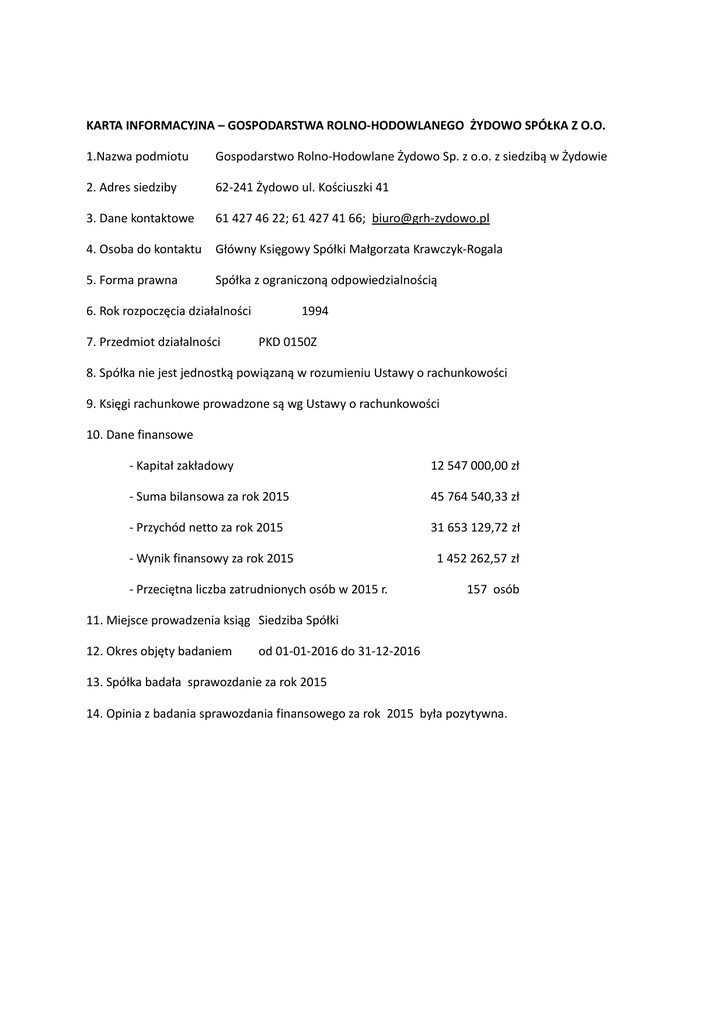 KARTA INFORMACYJNA – GOSPODARSTWA ROLNO-HODOWLANEGO ŻYDOWO SPÓŁKA Z O.O.

1.Nazwa podmiotu Gospodarstwo Rolno-Hodowlane Żydowo Sp. z o.o. z siedzibą w Żydowie

2. Adres siedziby 62-241 Żydowo ul. Kościuszki 41

3. Dane kontaktowe 61 427 46 22; 61 427 41 66; biuro@grh-zydowo.pl

4. Osoba do kontaktu Główny Księgowy Spółki Małgorzata Krawczyk-Rogala

5. Forma prawna Spółka z ograniczoną odpowiedzialnością

6. Rok rozpoczęcia działalności 1994

7. Przedmiot działalności PKD 0150Z

8. Spółka nie jest jednostką powiązaną w rozumieniu Ustawy o rachunkowości

9. Księgi rachunkowe prowadzone są wg Ustawy o rachunkowości

10. Dane finansowe

- Kapitał zakładowy 12 547 000,00 zł

- Suma bilansowa za rok 2015 45 764 540,33 zł

- Przychód netto za rok 2015 31 653 129,72 zł

- Wynik finansowy za rok 2015 1 452 262,57 zł

- Przeciętna liczba zatrudnionych osób w 2015 r. 157 osób

11. Miejsce prowadzenia ksiąg Siedziba Spółki

12. Okres objęty badaniem od 01-01-2016 do 31-12-2016

13. Spółka badała sprawozdanie za rok 2015

14. Opinia z badania sprawozdania finansowego za rok 2015 była pozytywna.